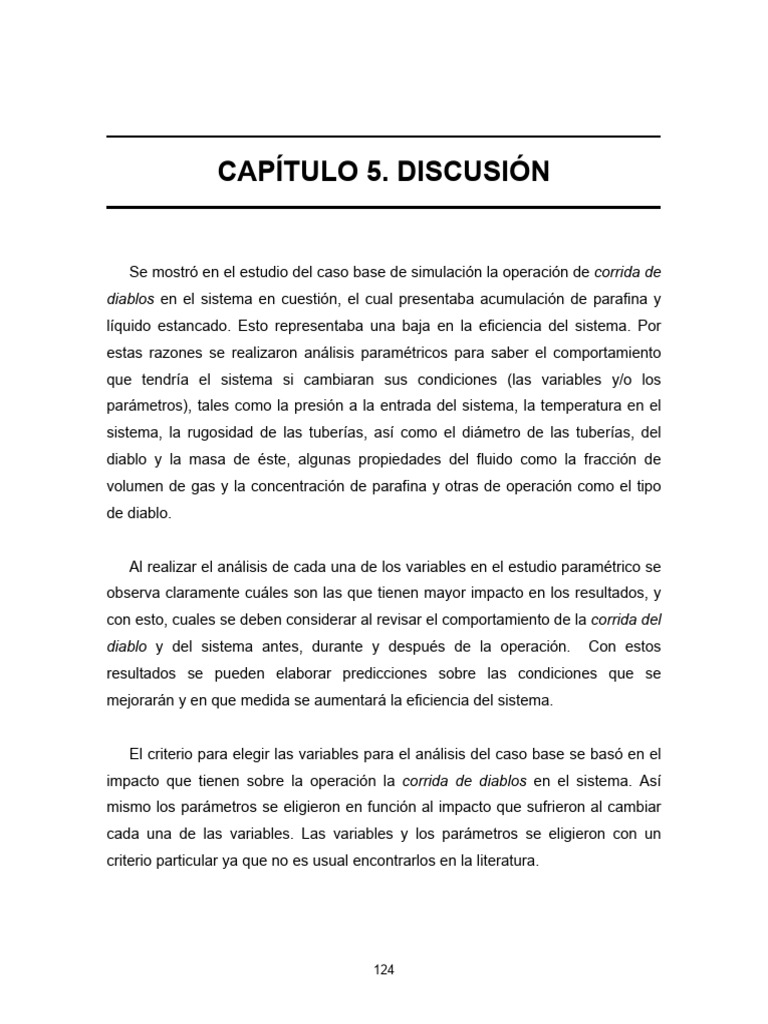 CAPÍTULO 5. DISCUSIÓN

Se mostró en el estudio del caso base de simulación la operación de corrida de diablos en el sistema en cuestión, el cual presentaba acumulación de parafina y líquido estancado. Esto representaba una baja en la eficiencia del sistema. Por estas razones se realizaron análisis paramétricos para saber el comportamiento que tendría el sistema si cambiaran sus condiciones (las variables y/o los parámetros), tales como la presión a la entrada del sistema, la temperatura en el sistema, la rugosidad de las tuberías, así como el diámetro de las tuberías, del diablo y la masa de éste, algunas propiedades del fluido como la fracción de volumen de gas y la concentración de parafina y otras de operación como el tipo de diablo.

Al realizar el análisis de cada una de los variables en el estudio paramétrico se observa claramente cuáles son las que tienen mayor impacto en los resultados, y con esto, cuales se deben considerar al revisar el comportamiento de la corrida del diablo y del sistema antes, durante y después de la operación. Con estos resultados se pueden elaborar predicciones sobre las condiciones que se mejorarán y en que medida se aumentará la eficiencia del sistema.

El criterio para elegir las variables para el análisis del caso base se basó en el impacto que tienen sobre la operación la corrida de diablos en el sistema. Así mismo los parámetros se eligieron en función al impacto que sufrieron al cambiar cada una de las variables. Las variables y los parámetros se eligieron con un criterio particular ya que no es usual encontrarlos en la literatura.

124